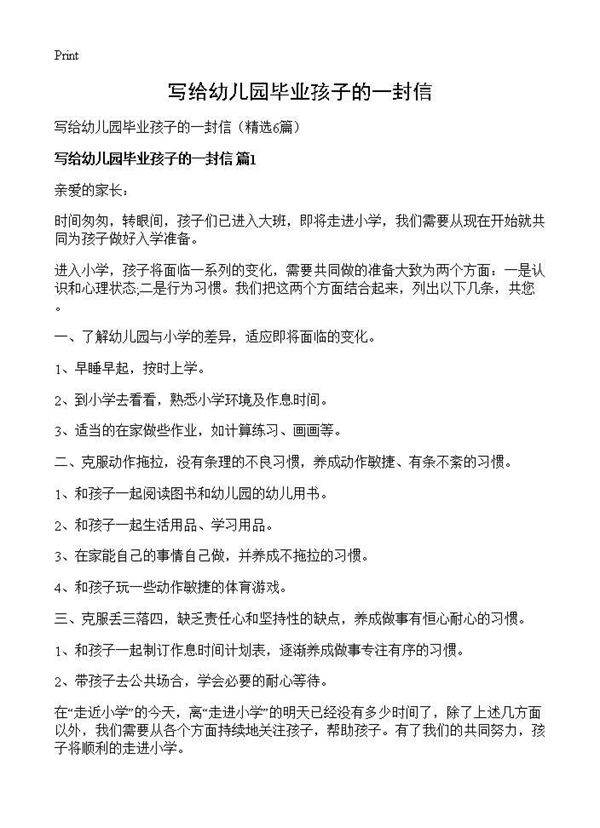 Print

写给幼儿园毕业孩子的一封信

写给幼儿园毕业孩子的一封信（精选6篇）

写给幼儿园毕业孩子的一封信 篇1

亲爱的家长：

时间匆匆，转眼间，孩子们已进入大班，即将走进小学，我们需要从现在开始就共同为孩子做好入学准备。

进入小学，孩子将面临一系列的变化，需要共同做的准备大致为两个方面：一是认识和心理状态;二是行为习惯。我们把这两个方面结合起来，列出以下几条，共您。

一、了解幼儿园与小学的差异，适应即将面临的变化。

1、早睡早起，按时上学。

2、到小学去看看，熟悉小学环境及作息时间。

3、适当的在家做些作业，如计算练习、画画等。

二、克服动作拖拉，没有条理的不良习惯，养成动作敏捷、有条不紊的习惯。

1、和孩子一起阅读图书和幼儿园的幼儿用书。

2、和孩子一起生活用品、学习用品。

3、在家能自己的事情自己做，并养成不拖拉的习惯。

4、和孩子玩一些动作敏捷的体育游戏。

三、克服丢三落四，缺乏责任心和坚持性的缺点，养成做事有恒心耐心的习惯。

1、和孩子一起制订作息时间计划表，逐渐养成做事专注有序的习惯。

2、带孩子去公共场合，学会必要的耐心等待。

在“走近小学”的今天，离“走进小学”的明天已经没有多少时间了，除了上述几方面以外，我们需要从各个方面持续地关注孩子，帮助孩子。有了我们的共同努力，孩子将顺利的走进小学。